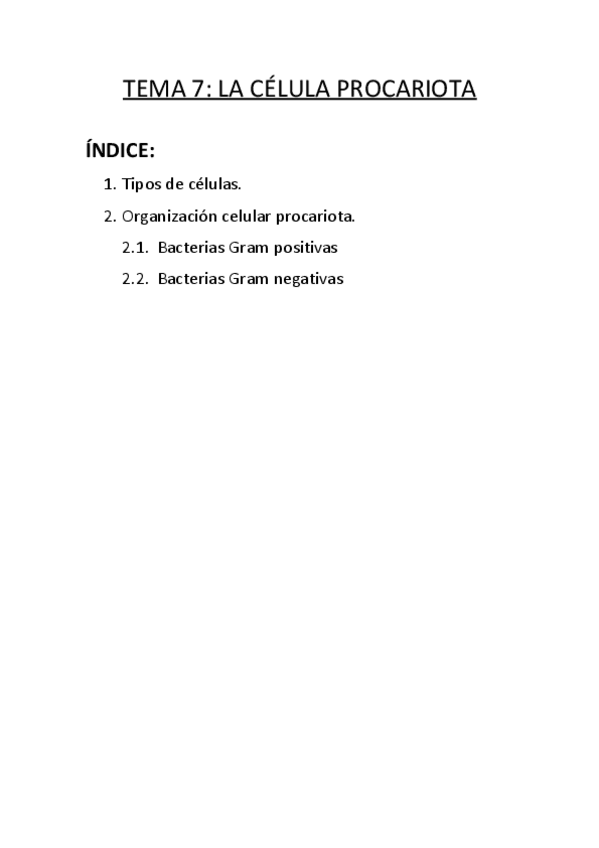 TEMA 7: LA CÉLULA PROCARIOTA

ÍNDICE:

1. Tipos de células.
2. Organización celular procariota.
2.1. Bacterias Gram positivas
2.2. Bacterias Gram negativas